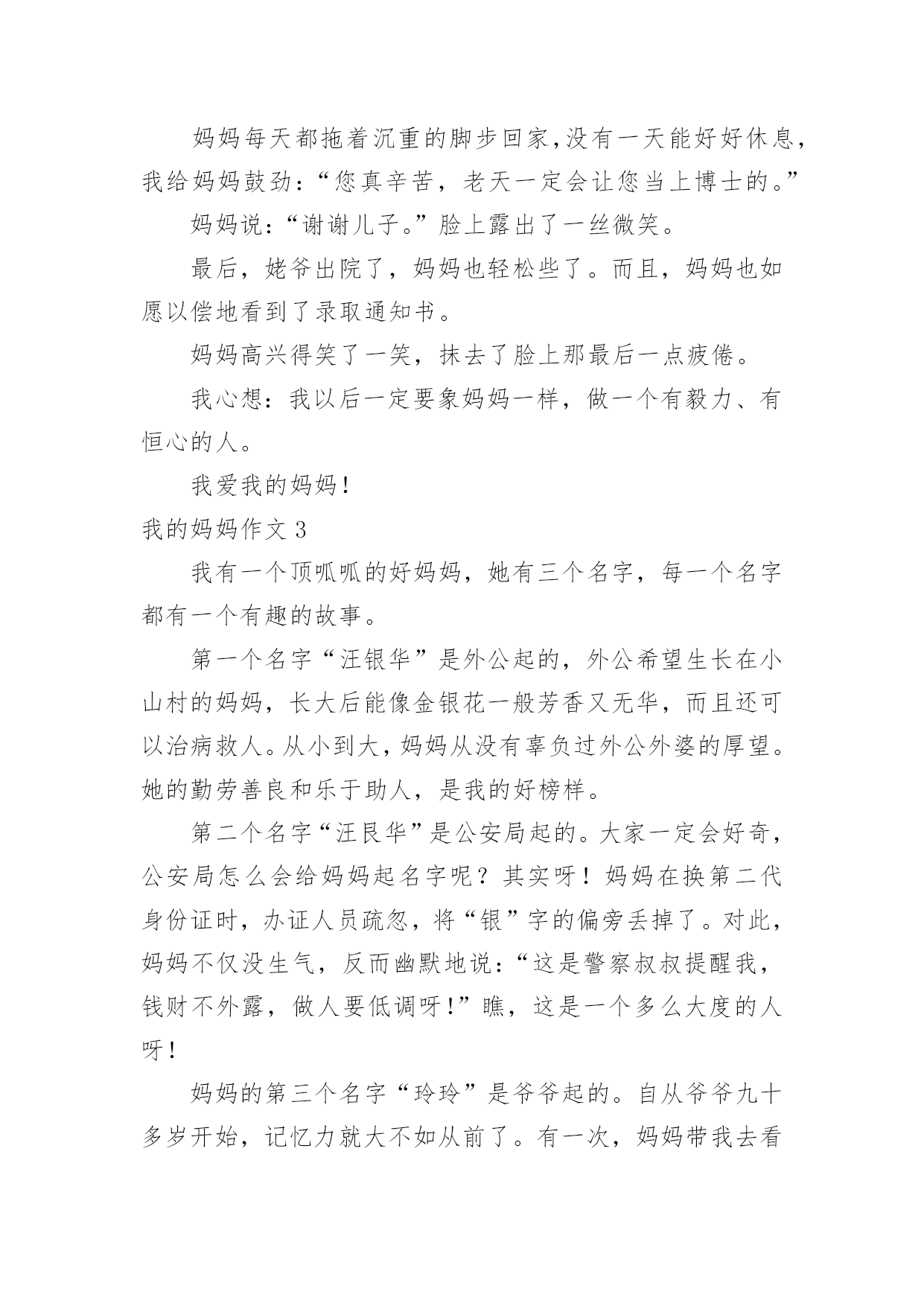 妈妈每天都拖着沉重的脚步回家,没有一天能好好休息,我给妈妈鼓劲:“您真辛苦，老天一定会让您当上博士的。”

妈妈说:“谢谢儿子。”脸上露出了一丝微笑。

最后，姥爷出院了，妈妈也轻松些了。而且，妈妈也如愿以偿地看到了录取通知书。

妈妈高兴得笑了一笑，抹去了脸上那最后一点疲倦。

我心想：我以后一定要象妈妈一样，做一个有毅力、有恒心的人。

我爱我的妈妈!

我的妈妈作文 3

我有一个顶呱呱的好妈妈，她有三个名字，每一个名字都有一个有趣的故事。

第一个名字“汪银华”是外公起的，外公希望生长在小山村的妈妈，长大后能像金银花一般芳香又无华，而且还可以治病救人。从小到大，妈妈从没有辜负过外公外婆的厚望。她的勤劳善良和乐于助人，是我的好榜样。

第二个名字“汪艮华”是公安局起的。大家一定会好奇，公安局怎么会给妈妈起名字呢？其实呀！妈妈在换第二代身份证时，办证人员疏忽，将“银”字的偏旁丢掉了。对此，妈妈不仅没生气，反而幽默地说:“这是警察叔叔提醒我，钱财不外露，做人要低调呀!”瞧，这是一个多么大度的人呀!

妈妈的第三个名字“玲玲”是爷爷起的。自从爷爷九十多岁开始，记忆力就大不如从前了。有一次，妈妈带我去看